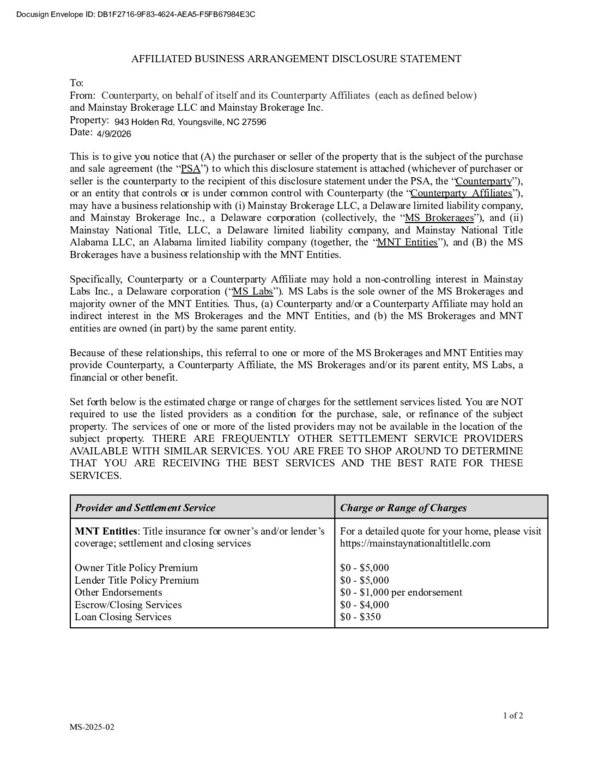 Docusign Envelope ID: DB1F2716-9F83-4624-AEA5-F5FB67984E3C

AFFILIATED BUSINESS ARRANGEMENT DISCLOSURE STATEMENT

To:
From: Counterparty, on behalf of itself and its Counterparty Affiliates (each as defined below) and Mainstay Brokerage LLC and Mainstay Brokerage Inc.
Property: 943 Holden Rd, Youngsville, NC 27596
Date: 4/9/2026

This is to give you notice that (A) the purchaser or seller of the property that is the subject of the purchase and sale agreement (the "PSA") to which this disclosure statement is attached (whichever of purchaser or seller is the counterparty to the recipient of this disclosure statement under the PSA, the "Counterparty"), or an entity that controls or is under common control with Counterparty (the "Counterparty Affiliates"), may have a business relationship with (i) Mainstay Brokerage LLC, a Delaware limited liability company, and Mainstay Brokerage Inc., a Delaware corporation (collectively, the "MS Brokerages"), and (ii) Mainstay National Title, LLC, a Delaware limited liability company, and Mainstay National Title Alabama LLC, an Alabama limited liability company (together, the "MNT Entities"), and (B) the MS Brokerages have a business relationship with the MNT Entities.

Specifically, Counterparty or a Counterparty Affiliate may hold a non-controlling interest in Mainstay Labs Inc., a Delaware corporation ("MS Labs"). MS Labs is the sole owner of the MS Brokerages and majority owner of the MNT Entities. Thus, (a) Counterparty and/or a Counterparty Affiliate may hold an indirect interest in the MS Brokerages and the MNT Entities, and (b) the MS Brokerages and MNT entities are owned (in part) by the same parent entity.

Because of these relationships, this referral to one or more of the MS Brokerages and MNT Entities may provide Counterparty, a Counterparty Affiliate, the MS Brokerages and/or its parent entity, MS Labs, a financial or other benefit.

Set forth below is the estimated charge or range of charges for the settlement services listed. You are NOT required to use the listed providers as a condition for the purchase, sale, or refinance of the subject property. The services of one or more of the listed providers may not be available in the location of the subject property. THERE ARE FREQUENTLY OTHER SETTLEMENT SERVICE PROVIDERS AVAILABLE WITH SIMILAR SERVICES. YOU ARE FREE TO SHOP AROUND TO DETERMINE THAT YOU ARE RECEIVING THE BEST SERVICES AND THE BEST RATE FOR THESE SERVICES.

| Provider and Settlement Service | Charge or Range of Charges |
|---|---|
| MNT Entities: Title insurance for owner's and/or lender's coverage; settlement and closing services | For a detailed quote for your home, please visit https://mainstaynationaltitlellc.com |
| Owner Title Policy Premium | $0 - $5,000 |
| Lender Title Policy Premium | $0 - $5,000 |
| Other Endorsements | $0 - $1,000 per endorsement |
| Escrow/Closing Services | $0 - $4,000 |
| Loan Closing Services | $0 - $350 |

1 of 2

MS-2025-02